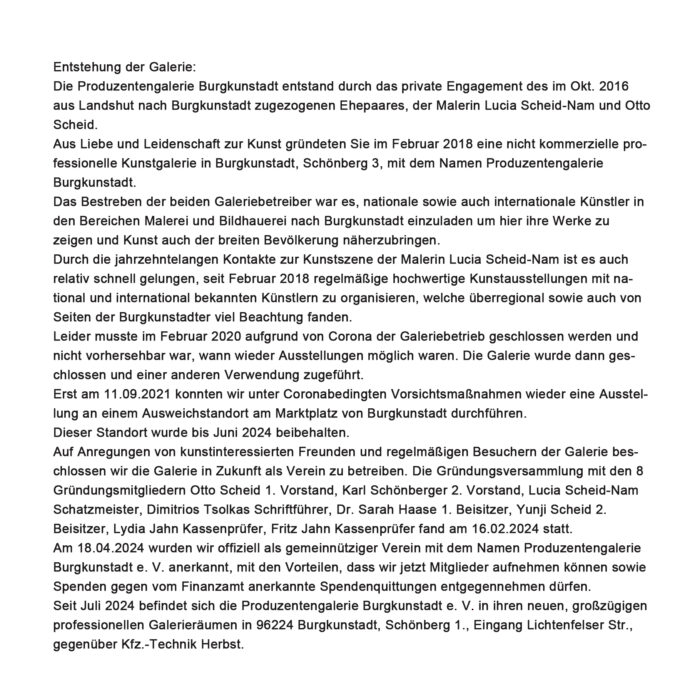 Entstehung der Galerie:
Die Produzentengalerie Burgkunstadt entstand durch das private Engagement des im Okt. 2016 aus Landshut nach Burgkunstadt zugezogenen Ehepaares, der Malerin Lucia Scheid-Nam und Otto Scheid.
Aus Liebe und Leidenschaft zur Kunst gründeten Sie im Februar 2018 eine nicht kommerzielle professionelle Kunstgalerie in Burgkunstadt, Schönberg 3, mit dem Namen Produzentengalerie Burgkunstadt.
Das Bestreben der beiden Galeriebetreiber war es, nationale sowie auch internationale Künstler in den Bereichen Malerei und Bildhauerei nach Burgkunstadt einzuladen um hier ihre Werke zu zeigen und Kunst auch der breiten Bevölkerung näherzubringen.
Durch die jahrzehntelangen Kontakte zur Kunstszene der Malerin Lucia Scheid-Nam ist es auch relativ schnell gelungen, seit Februar 2018 regelmäßige hochwertige Kunstausstellungen mit national und international bekannten Künstlern zu organisieren, welche überregional sowie auch von Seiten der Burgkunstadter viel Beachtung fanden.
Leider musste im Februar 2020 aufgrund von Corona der Galeriebetrieb geschlossen werden und nicht vorhersehbar war, wann wieder Ausstellungen möglich waren. Die Galerie wurde dann geschlossen und einer anderen Verwendung zugeführt.
Erst am 11.09.2021 konnten wir unter Coronabedingten Vorsichtsmaßnahmen wieder eine Ausstellung an einem Ausweichstandort am Marktplatz von Burgkunstadt durchführen.
Dieser Standort wurde bis Juni 2024 beibehalten.
Auf Anregungen von kunstinteressierten Freunden und regelmäßigen Besuchern der Galerie beschlossen wir die Galerie in Zukunft als Verein zu betreiben. Die Gründungsversammlung mit den 8 Gründungsmitgliedern Otto Scheid 1. Vorstand, Karl Schönberger 2. Vorstand, Lucia Scheid-Nam Schatzmeister, Dimitrios Tsolkas Schriftführer, Dr. Sarah Haase 1. Beisitzer, Yunji Scheid 2. Beisitzer, Lydia Jahn Kassenprüfer, Fritz Jahn Kassenprüfer fand am 16.02.2024 statt.
Am 18.04.2024 wurden wir offiziell als gemeinnütziger Verein mit dem Namen Produzentengalerie Burgkunstadt e. V. anerkannt, mit den Vorteilen, dass wir jetzt Mitglieder aufnehmen können sowie Spenden gegen vom Finanzamt anerkannte Spendenquittungen entgegennehmen dürfen.
Seit Juli 2024 befindet sich die Produzentengalerie Burgkunstadt e. V. in ihren neuen, großzügigen professionellen Galerieräumen in 96224 Burgkunstadt, Schönberg 1., Eingang Lichtenfelser Str., gegenüber Kfz.-Technik Herbst.